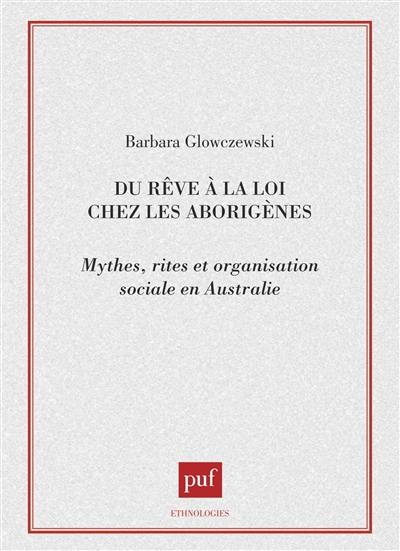 Barbara Glowczewski

DU RÊVE À LA LOI
CHEZ LES ABORIGÈNES

Mythes, rites et organisation sociale en Australie

puf

ETHNOLOGIES